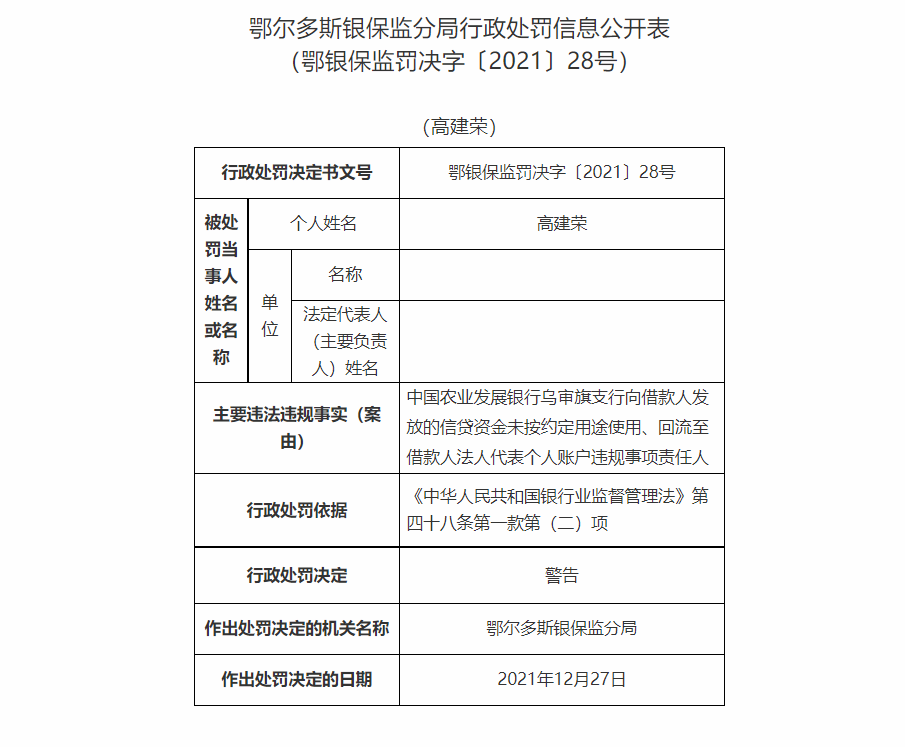 鄂尔多斯银保监分局行政处罚信息公开表
（鄂银保监罚决字〔2021〕28号）

（高建荣）

| 行政处罚决定书文号 | | | 鄂银保监罚决字〔2021〕28号 |
|---|---|---|---|
| 被处罚当事人姓名或名称 | 个人姓名 | | 高建荣 |
| | 单位 | 名称 | |
| | | 法定代表人（主要负责人）姓名 | |
| 主要违法违规事实（案由） | | | 中国农业发展银行乌审旗支行向借款人发放的信贷资金未按约定用途使用、回流至借款人法人代表个人账户违规事项责任人 |
| 行政处罚依据 | | | 《中华人民共和国银行业监督管理法》第四十八条第一款第（二）项 |
| 行政处罚决定 | | | 警告 |
| 作出处罚决定的机关名称 | | | 鄂尔多斯银保监分局 |
| 作出处罚决定的日期 | | | 2021年12月27日 |